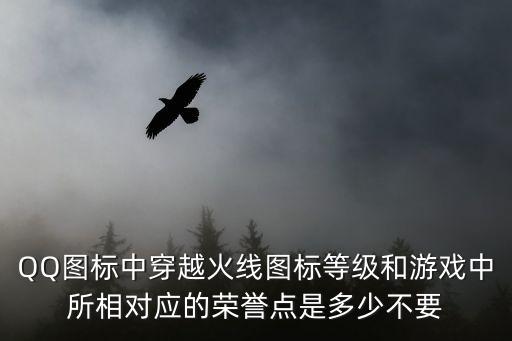 QQ图标中穿越火线图标等级和游戏中所相对应的荣誉点是多少不要